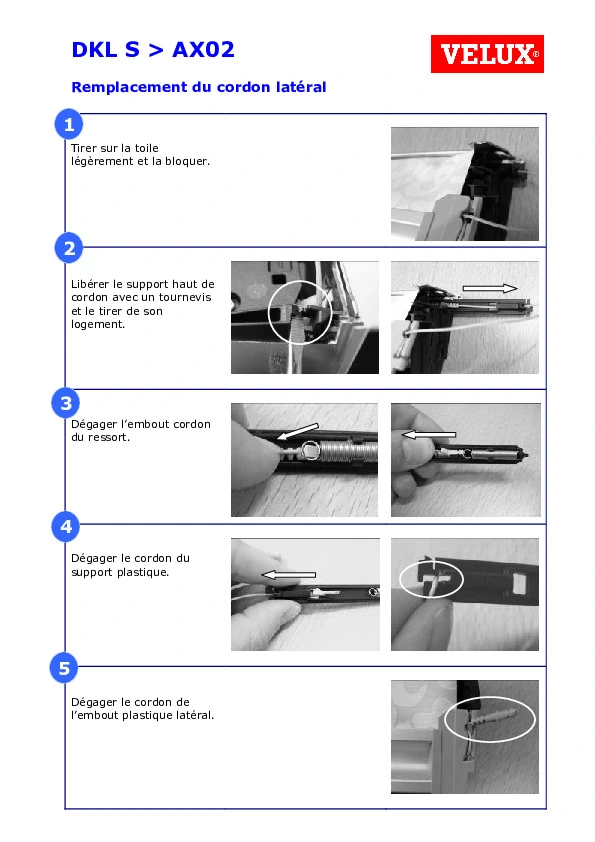 DKL S > AX02

VELUX®

Remplacement du cordon latéral

1

Tirer sur la toile légèrement et la bloquer.

2

Libérer le support haut de cordon avec un tournevis et le tirer de son logement.

3

Dégager l'embout cordon du ressort.

4

Dégager le cordon du support plastique.

5

Dégager le cordon de l'embout plastique latéral.